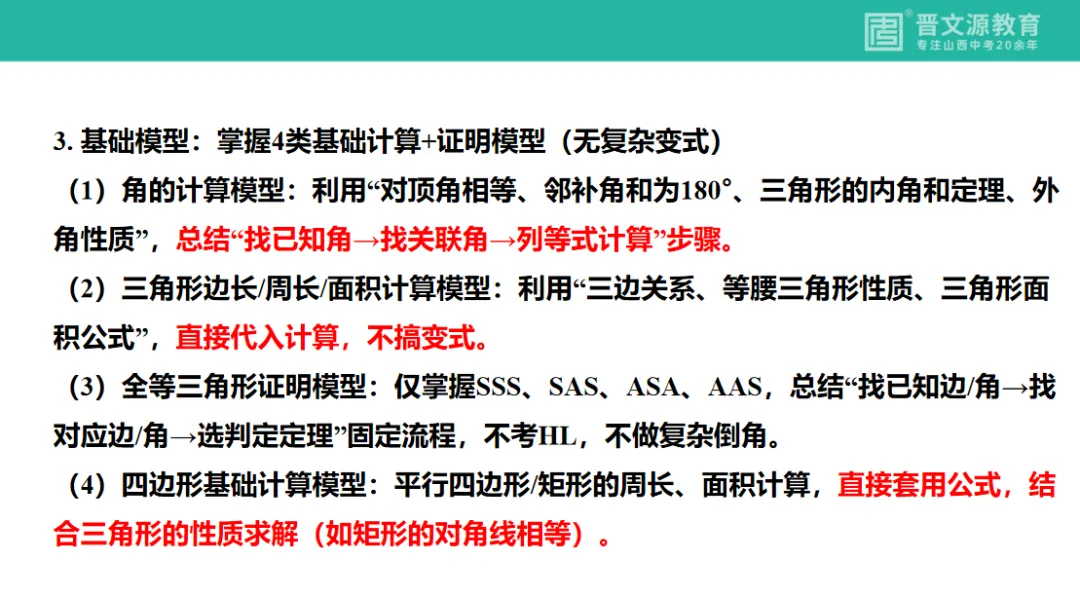 晋文源教育
专注山西中考20余年

3. 基础模型：掌握4类基础计算+证明模型（无复杂变式）

（1）角的计算模型：利用“对顶角相等、邻补角和为180°、三角形的内角和定理、外角性质”，总结“找已知角→找关联角→列等式计算”步骤。

（2）三角形边长/周长/面积计算模型：利用“三边关系、等腰三角形性质、三角形面积公式”，直接代入计算，不搞变式。

（3）全等三角形证明模型：仅掌握SSS、SAS、ASA、AAS，总结“找已知边/角→找对应边/角→选判定定理”固定流程，不考HL，不做复杂倒角。

（4）四边形基础计算模型：平行四边形/矩形的周长、面积计算，直接套用公式，结合三角形的性质求解（如矩形的对角线相等）。